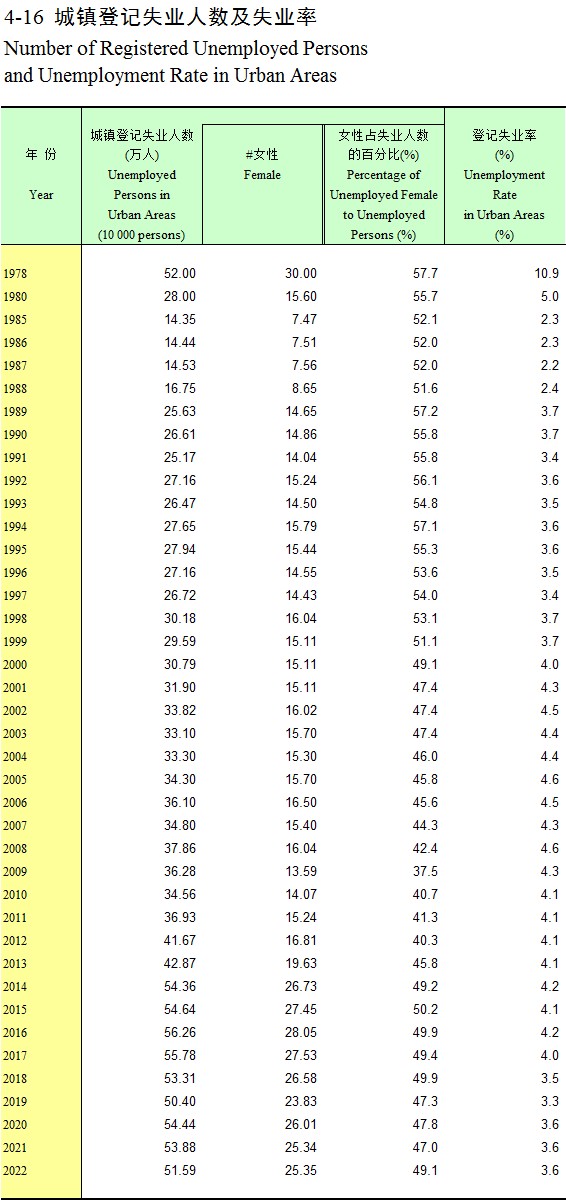 4-16 城镇登记失业人数及失业率
Number of Registered Unemployed Persons and Unemployment Rate in Urban Areas

| 年 份 Year | 城镇登记失业人数 (万人) Unemployed Persons in Urban Areas (10 000 persons) | #女性 Female | 女性占失业人数的百分比(%) Percentage of Unemployed Female to Unemployed Persons (%) | 登记失业率 (%) Unemployment Rate in Urban Areas (%) |
|---|---|---|---|---|
| 1978 | 52.00 | 30.00 | 57.7 | 10.9 |
| 1980 | 28.00 | 15.60 | 55.7 | 5.0 |
| 1985 | 14.35 | 7.47 | 52.1 | 2.3 |
| 1986 | 14.44 | 7.51 | 52.0 | 2.3 |
| 1987 | 14.53 | 7.56 | 52.0 | 2.2 |
| 1988 | 16.75 | 8.65 | 51.6 | 2.4 |
| 1989 | 25.63 | 14.65 | 57.2 | 3.7 |
| 1990 | 26.61 | 14.86 | 55.8 | 3.7 |
| 1991 | 25.17 | 14.04 | 55.8 | 3.4 |
| 1992 | 27.16 | 15.24 | 56.1 | 3.6 |
| 1993 | 26.47 | 14.50 | 54.8 | 3.5 |
| 1994 | 27.65 | 15.79 | 57.1 | 3.6 |
| 1995 | 27.94 | 15.44 | 55.3 | 3.6 |
| 1996 | 27.16 | 14.55 | 53.6 | 3.5 |
| 1997 | 26.72 | 14.43 | 54.0 | 3.4 |
| 1998 | 30.18 | 16.04 | 53.1 | 3.7 |
| 1999 | 29.59 | 15.11 | 51.1 | 3.7 |
| 2000 | 30.79 | 15.11 | 49.1 | 4.0 |
| 2001 | 31.90 | 15.11 | 47.4 | 4.3 |
| 2002 | 33.82 | 16.02 | 47.4 | 4.5 |
| 2003 | 33.10 | 15.70 | 47.4 | 4.4 |
| 2004 | 33.30 | 15.30 | 46.0 | 4.4 |
| 2005 | 34.30 | 15.70 | 45.8 | 4.6 |
| 2006 | 36.10 | 16.50 | 45.6 | 4.5 |
| 2007 | 34.80 | 15.40 | 44.3 | 4.3 |
| 2008 | 37.86 | 16.04 | 42.4 | 4.6 |
| 2009 | 36.28 | 13.59 | 37.5 | 4.3 |
| 2010 | 34.56 | 14.07 | 40.7 | 4.1 |
| 2011 | 36.93 | 15.24 | 41.3 | 4.1 |
| 2012 | 41.67 | 16.81 | 40.3 | 4.1 |
| 2013 | 42.87 | 19.63 | 45.8 | 4.1 |
| 2014 | 54.36 | 26.73 | 49.2 | 4.2 |
| 2015 | 54.64 | 27.45 | 50.2 | 4.1 |
| 2016 | 56.26 | 28.05 | 49.9 | 4.2 |
| 2017 | 55.78 | 27.53 | 49.4 | 4.0 |
| 2018 | 53.31 | 26.58 | 49.9 | 3.5 |
| 2019 | 50.40 | 23.83 | 47.3 | 3.3 |
| 2020 | 54.44 | 26.01 | 47.8 | 3.6 |
| 2021 | 53.88 | 25.34 | 47.0 | 3.6 |
| 2022 | 51.59 | 25.35 | 49.1 | 3.6 |